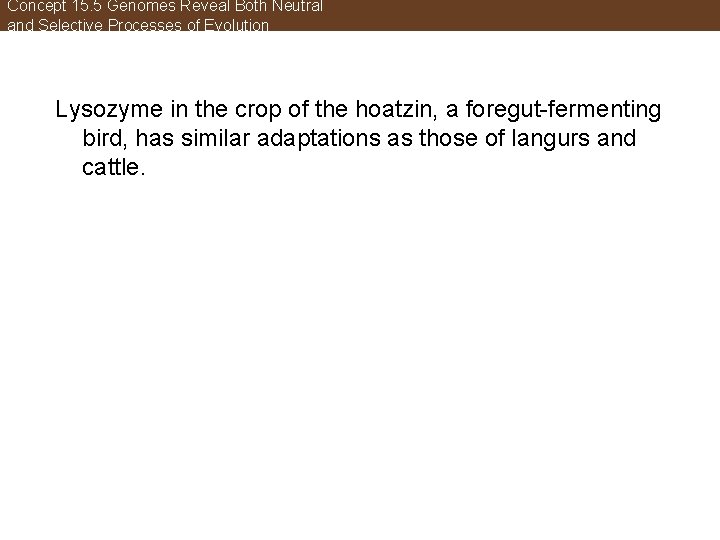 Concept 15.5 Genomes Reveal Both Neutral and Selective Processes of Evolution

Lysozyme in the crop of the hoatzin, a foregut-fermenting bird, has similar adaptations as those of langurs and cattle.